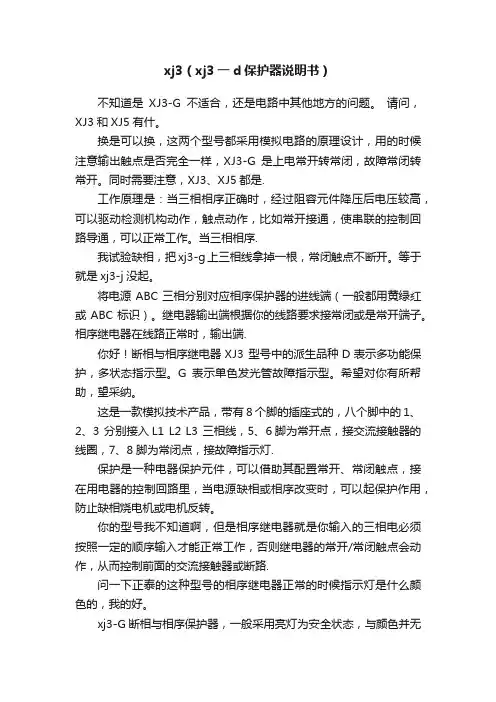 xj3（xj3 一 d 保护器说明书）

不知道是 XJ3-G 不适合，还是电路中其他地方的问题。 请问，XJ3 和 XJ5 有什。

换是可以换，这两个型号都采用模拟电路的原理设计，用的时候注意输出触点是否完全一样，XJ3-G 是上电常开转常闭，故障常闭转常开。同时需要注意，XJ3、XJ5 都是.

工作原理是：当三相相序正确时，经过阻容元件降压后电压较高，可以驱动检测机构动作，触点动作，比如常开接通，使串联的控制回路导通，可以正常工作。当三相相序.

我试验缺相，把 xj3-g 上三相线拿掉一根，常闭触点不断开。等于就是 xj3-j 没起。

将电源 ABC 三相分别对应相序保护器的进线端（一般都用黄绿红或 ABC 标识）。继电器输出端根据你的线路要求接常闭或是常开端子。相序继电器在线路正常时，输出端.

你好！断相与相序继电器 XJ3 型号中的派生品种 D 表示多功能保护，多状态指示型。G 表示单色发光管故障指示型。希望对你有所帮助，望采纳。

这是一款模拟技术产品，带有 8 个脚的插座式的，八个脚中的 1、2、3 分别接入 L1 L2 L3 三相线，5、6 脚为常开点，接交流接触器的线圈，7、8 脚为常闭点，接故障指示灯.

保护是一种电器保护元件，可以借助其配置常开、常闭触点，接在用电器的控制回路里，当电源缺相或相序改变时，可以起保护作用，防止缺相烧电机或电机反转。

你的型号我不知道啊，但是相序继电器就是你输入的三相电必须按照一定的顺序输入才能正常工作，否则继电器的常开/常闭触点会动作，从而控制前面的交流接触器或断路.

问一下正泰的这种型号的相序继电器正常的时候指示灯是什么颜色的，我的好。

xj3-G 断相与相序保护器，一般采用亮灯为安全状态，与颜色并无